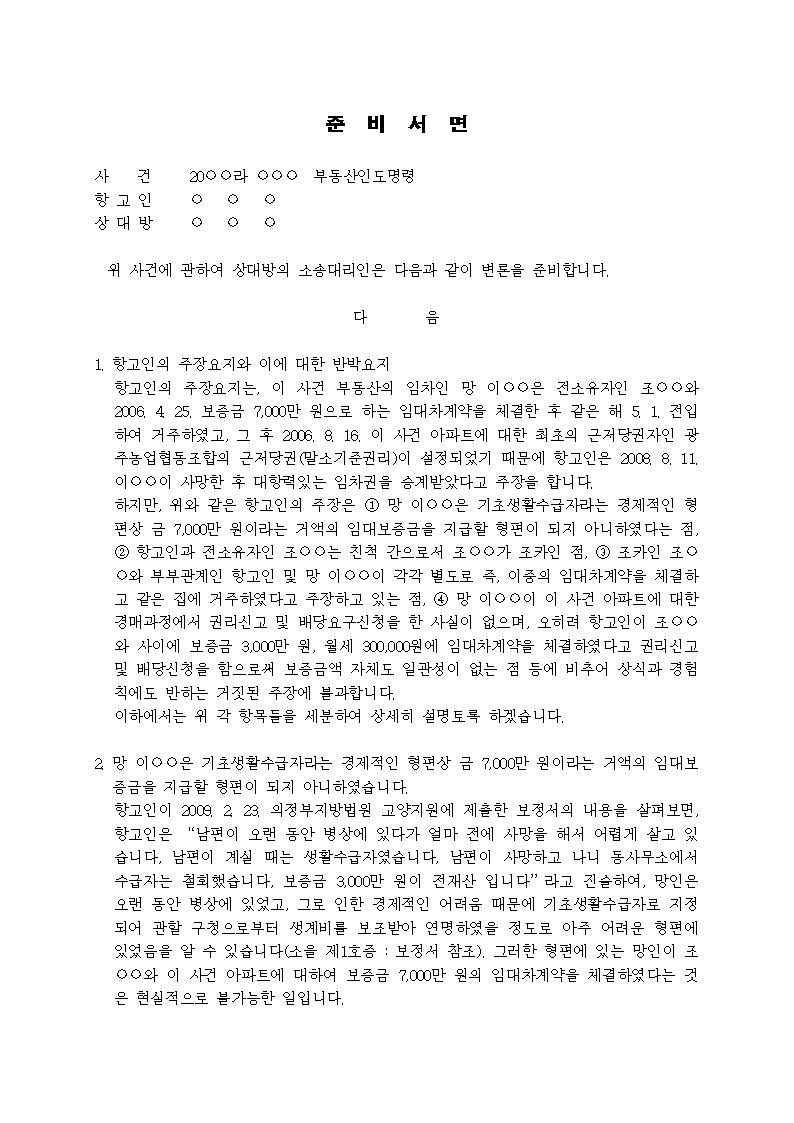 준 비 서 면

사 건 20○○라 ○○○ 부동산인도명령
항 고 인 ○ ○ ○
상 대 방 ○ ○ ○

위 사건에 관하여 상대방의 소송대리인은 다음과 같이 변론을 준비합니다.

다 음

1. 항고인의 주장요지와 이에 대한 반박요지
항고인의 주장요지는, 이 사건 부동산의 임차인 망 이○○은 전소유자인 조○○와 2006. 4. 25. 보증금 7,000만 원으로 하는 임대차계약을 체결한 후 같은 해 5. 1. 전입하여 거주하였고, 그 후 2006. 8. 16. 이 사건 아파트에 대한 최초의 근저당권자인 광주농업협동조합의 근저당권(말소기준권리)이 설정되었기 때문에 항고인은 2008. 8. 11. 이○○이 사망한 후 대항력있는 임차권을 승계받았다고 주장을 합니다.
하지만, 위와 같은 항고인의 주장은 ① 망 이○○은 기초생활수급자라는 경제적인 형편상 금 7,000만 원이라는 거액의 임대보증금을 지급할 형편이 되지 아니하였다는 점, ② 항고인과 전소유자인 조○○는 친척 간으로서 조○○가 조카인 점, ③ 조카인 조○○와 부부관계인 항고인 및 망 이○○이 각각 별도로 즉, 이중의 임대차계약을 체결하고 같은 집에 거주하였다고 주장하고 있는 점, ④ 망 이○○이 이 사건 아파트에 대한 경매과정에서 권리신고 및 배당요구신청을 한 사실이 없으며, 오히려 항고인이 조○○와 사이에 보증금 3,000만 원, 월세 300,000원에 임대차계약을 체결하였다고 권리신고 및 배당신청을 함으로써 보증금액 자체도 일관성이 없는 점 등에 비추어 상식과 경험칙에도 반하는 거짓된 주장에 불과합니다.
이하에서는 위 각 항목들을 세분하여 상세히 설명토록 하겠습니다.

2. 망 이○○은 기초생활수급자라는 경제적인 형편상 금 7,000만 원이라는 거액의 임대보증금을 지급할 형편이 되지 아니하였습니다.
항고인이 2009. 2. 23. 의정부지방법원 고양지원에 제출한 보정서의 내용을 살펴보면, 항고인은 "남편이 오랜 동안 병상에 있다가 얼마 전에 사망을 해서 어렵게 살고 있습니다. 남편이 계실 때는 생활수급자였습니다. 남편이 사망하고 나니 동사무소에서 수급자는 철회했습니다. 보증금 3,000만 원이 전재산 입니다"라고 진술하여, 망인은 오랜 동안 병상에 있었고, 그로 인한 경제적인 어려움 때문에 기초생활수급자로 지정되어 관할 구청으로부터 생계비를 보조받아 연명하였을 정도로 아주 어려운 형편에 있었음을 알 수 있습니다(소을 제1호증 : 보정서 참조). 그러한 형편에 있는 망인이 조○○와 이 사건 아파트에 대하여 보증금 7,000만 원의 임대차계약을 체결하였다는 것은 현실적으로 불가능한 일입니다.